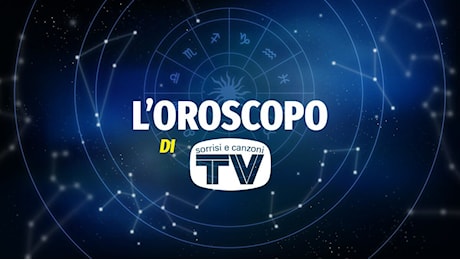 L'OROSCOPO
DI
sorrisi e canzoni
TV